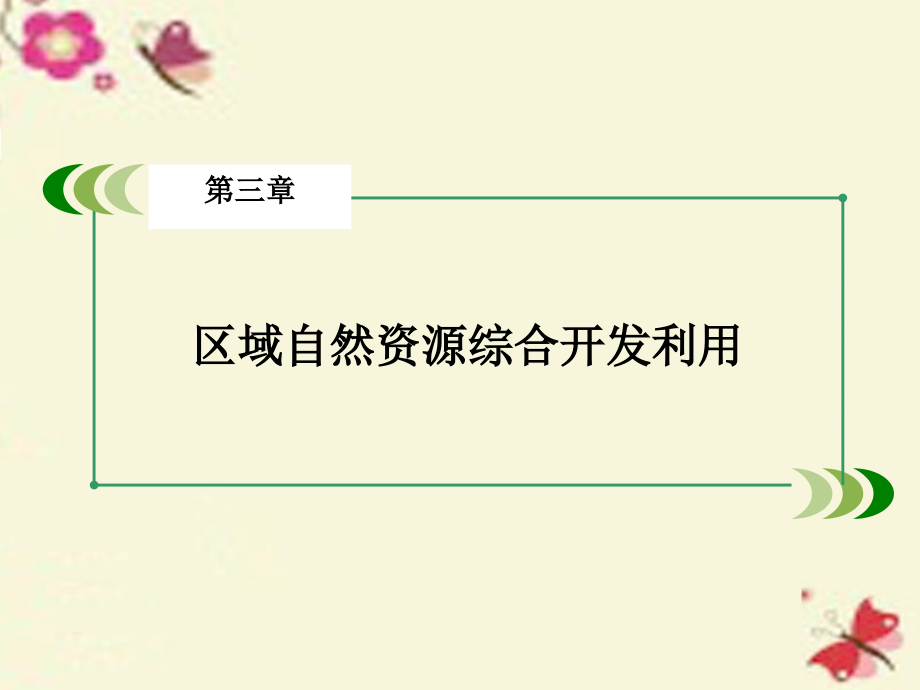 第三章

区域自然资源综合开发利用